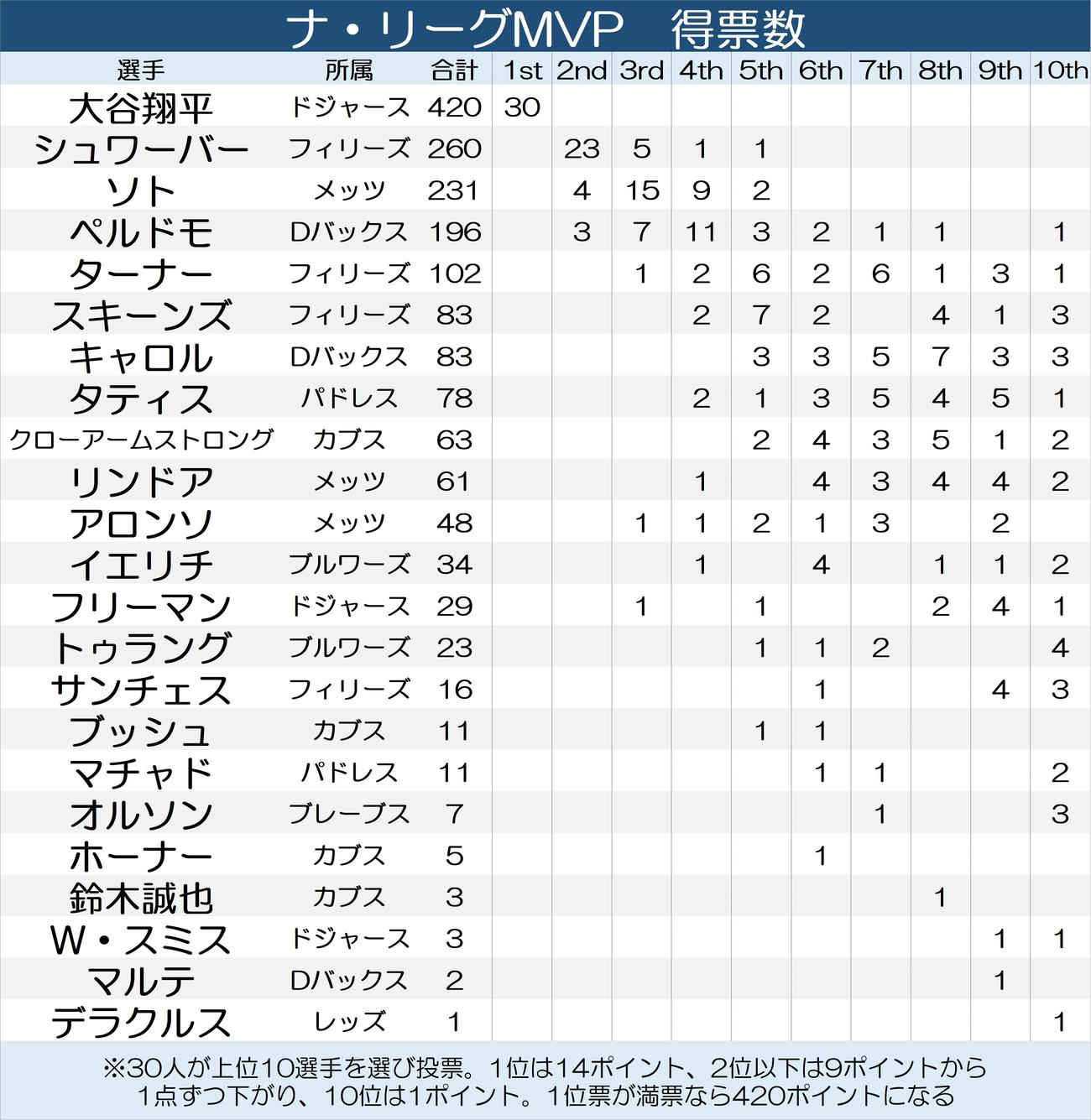 ナ・リーグMVP　得票数

| 選手 | 所属 | 合計 | 1st | 2nd | 3rd | 4th | 5th | 6th | 7th | 8th | 9th | 10th |
|---|---|---|---|---|---|---|---|---|---|---|---|---|
| 大谷翔平 | ドジャース | 420 | 30 | | | | | | | | | |
| シュワーバー | フィリーズ | 260 | | 23 | 5 | 1 | 1 | | | | | |
| ソト | メッツ | 231 | | 4 | 15 | 9 | 2 | | | | | |
| ペルドモ | Dバックス | 196 | | 3 | 7 | 11 | 3 | 2 | 1 | 1 | | 1 |
| ターナー | フィリーズ | 102 | | | 1 | 2 | 6 | 2 | 6 | 1 | 3 | 1 |
| スキーンズ | フィリーズ | 83 | | | | 2 | 7 | 2 | | 4 | 1 | 3 |
| キャロル | Dバックス | 83 | | | | | 3 | 3 | 5 | 7 | 3 | 3 |
| タティス | パドレス | 78 | | | | 2 | 1 | 3 | 5 | 4 | 5 | 1 |
| クローアームストロング | カブス | 63 | | | | | 2 | 4 | 3 | 5 | 1 | 2 |
| リンドア | メッツ | 61 | | | | 1 | | 4 | 3 | 4 | 4 | 2 |
| アロンソ | メッツ | 48 | | | 1 | 1 | 2 | 1 | 3 | | 2 | |
| イエリチ | ブルワーズ | 34 | | | | 1 | | 4 | | 1 | 1 | 2 |
| フリーマン | ドジャース | 29 | | | 1 | | 1 | | | 2 | 4 | 1 |
| トゥラング | ブルワーズ | 23 | | | | | 1 | 1 | 2 | | | 4 |
| サンチェス | フィリーズ | 16 | | | | | | 1 | | | 4 | 3 |
| ブッシュ | カブス | 11 | | | | | 1 | 1 | | | | |
| マチャド | パドレス | 11 | | | | | | 1 | 1 | | | 2 |
| オルソン | ブレーブス | 7 | | | | | | | 1 | | | 3 |
| ホーナー | カブス | 5 | | | | | | 1 | | | | |
| 鈴木誠也 | カブス | 3 | | | | | | | | 1 | | |
| W・スミス | ドジャース | 3 | | | | | | | | | 1 | 1 |
| マルテ | Dバックス | 2 | | | | | | | | | 1 | |
| デラクルス | レッズ | 1 | | | | | | | | | | 1 |

※30人が上位10選手を選び投票。1位は14ポイント、2位以下は9ポイントから1点ずつ下がり、10位は1ポイント。1位票が満票なら420ポイントになる